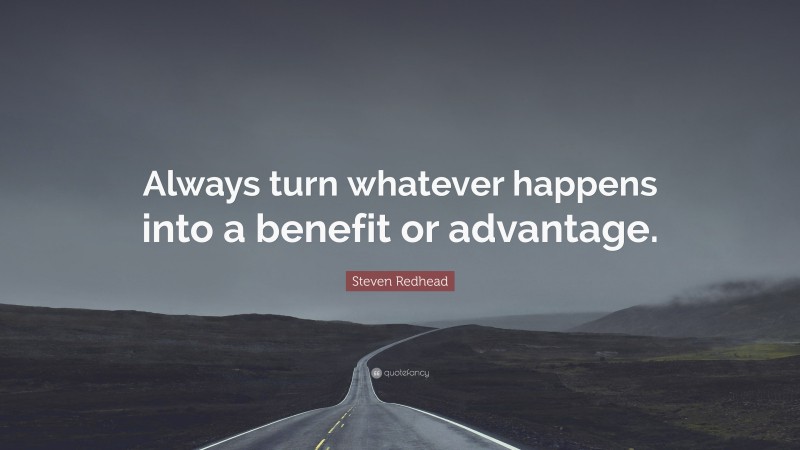 Always turn whatever happens into a benefit or advantage.

Steven Redhead

quotefancy